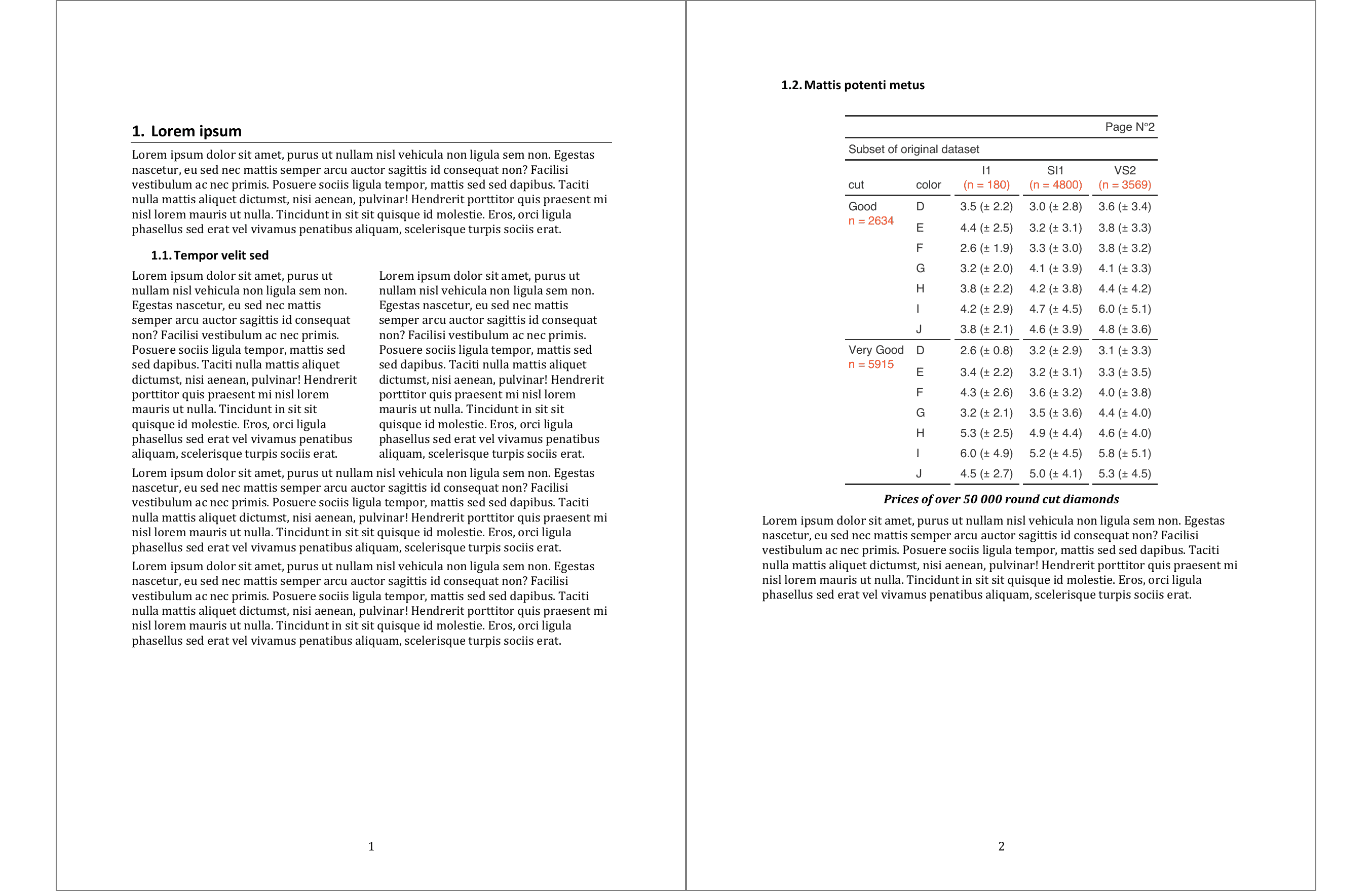 1. Lorem ipsum

Lorem ipsum dolor sit amet, purus ut nullam nisl vehicula non ligula sem non. Egestas nascetur, eu sed nec mattis semper arcu auctor sagittis id consequat non? Facilisi vestibulum ac nec primis. Posuere sociis ligula tempor, mattis sed sed dapibus. Taciti nulla mattis aliquet dictumst, nisi aenean, pulvinar! Hendrerit porttitor quis praesent mi nisl lorem mauris ut nulla. Tincidunt in sit sit quisque id molestie. Eros, orci ligula phasellus sed erat vel vivamus penatibus aliquam, scelerisque turpis sociis erat.

1.1. Tempor velit sed

Lorem ipsum dolor sit amet, purus ut nullam nisl vehicula non ligula sem non. Egestas nascetur, eu sed nec mattis semper arcu auctor sagittis id consequat non? Facilisi vestibulum ac nec primis. Posuere sociis ligula tempor, mattis sed sed dapibus. Taciti nulla mattis aliquet dictumst, nisi aenean, pulvinar! Hendrerit porttitor quis praesent mi nisl lorem mauris ut nulla. Tincidunt in sit sit quisque id molestie. Eros, orci ligula phasellus sed erat vel vivamus penatibus aliquam, scelerisque turpis sociis erat.

Lorem ipsum dolor sit amet, purus ut nullam nisl vehicula non ligula sem non. Egestas nascetur, eu sed nec mattis semper arcu auctor sagittis id consequat non? Facilisi vestibulum ac nec primis. Posuere sociis ligula tempor, mattis sed sed dapibus. Taciti nulla mattis aliquet dictumst, nisi aenean, pulvinar! Hendrerit porttitor quis praesent mi nisl lorem mauris ut nulla. Tincidunt in sit sit quisque id molestie. Eros, orci ligula phasellus sed erat vel vivamus penatibus aliquam, scelerisque turpis sociis erat.

Lorem ipsum dolor sit amet, purus ut nullam nisl vehicula non ligula sem non. Egestas nascetur, eu sed nec mattis semper arcu auctor sagittis id consequat non? Facilisi vestibulum ac nec primis. Posuere sociis ligula tempor, mattis sed sed dapibus. Taciti nulla mattis aliquet dictumst, nisi aenean, pulvinar! Hendrerit porttitor quis praesent mi nisl lorem mauris ut nulla. Tincidunt in sit sit quisque id molestie. Eros, orci ligula phasellus sed erat vel vivamus penatibus aliquam, scelerisque turpis sociis erat.

Lorem ipsum dolor sit amet, purus ut nullam nisl vehicula non ligula sem non. Egestas nascetur, eu sed nec mattis semper arcu auctor sagittis id consequat non? Facilisi vestibulum ac nec primis. Posuere sociis ligula tempor, mattis sed sed dapibus. Taciti nulla mattis aliquet dictumst, nisi aenean, pulvinar! Hendrerit porttitor quis praesent mi nisl lorem mauris ut nulla. Tincidunt in sit sit quisque id molestie. Eros, orci ligula phasellus sed erat vel vivamus penatibus aliquam, scelerisque turpis sociis erat.

1

1.2. Mattis potenti metus

Page N°2

Subset of original dataset

| cut | color | I1 (n = 180) | SI1 (n = 4800) | VS2 (n = 3569) |
|---|---|---|---|---|
| Good n = 2634 | D | 3.5 (± 2.2) | 3.0 (± 2.8) | 3.6 (± 3.4) |
| | E | 4.4 (± 2.5) | 3.2 (± 3.1) | 3.8 (± 3.3) |
| | F | 2.6 (± 1.9) | 3.3 (± 3.0) | 3.8 (± 3.2) |
| | G | 3.2 (± 2.0) | 4.1 (± 3.9) | 4.1 (± 3.3) |
| | H | 3.8 (± 2.2) | 4.2 (± 3.8) | 4.4 (± 4.2) |
| | I | 4.2 (± 2.9) | 4.7 (± 4.5) | 6.0 (± 5.1) |
| | J | 3.8 (± 2.1) | 4.6 (± 3.9) | 4.8 (± 3.6) |
| Very Good n = 5915 | D | 2.6 (± 0.8) | 3.2 (± 2.9) | 3.1 (± 3.3) |
| | E | 3.4 (± 2.2) | 3.2 (± 3.1) | 3.3 (± 3.5) |
| | F | 4.3 (± 2.6) | 3.6 (± 3.2) | 4.0 (± 3.8) |
| | G | 3.2 (± 2.1) | 3.5 (± 3.6) | 4.4 (± 4.0) |
| | H | 5.3 (± 2.5) | 4.9 (± 4.4) | 4.6 (± 4.0) |
| | I | 6.0 (± 4.9) | 5.2 (± 4.5) | 5.8 (± 5.1) |
| | J | 4.5 (± 2.7) | 5.0 (± 4.1) | 5.3 (± 4.5) |

Prices of over 50 000 round cut diamonds

Lorem ipsum dolor sit amet, purus ut nullam nisl vehicula non ligula sem non. Egestas nascetur, eu sed nec mattis semper arcu auctor sagittis id consequat non? Facilisi vestibulum ac nec primis. Posuere sociis ligula tempor, mattis sed sed dapibus. Taciti nulla mattis aliquet dictumst, nisi aenean, pulvinar! Hendrerit porttitor quis praesent mi nisl lorem mauris ut nulla. Tincidunt in sit sit quisque id molestie. Eros, orci ligula phasellus sed erat vel vivamus penatibus aliquam, scelerisque turpis sociis erat.

2